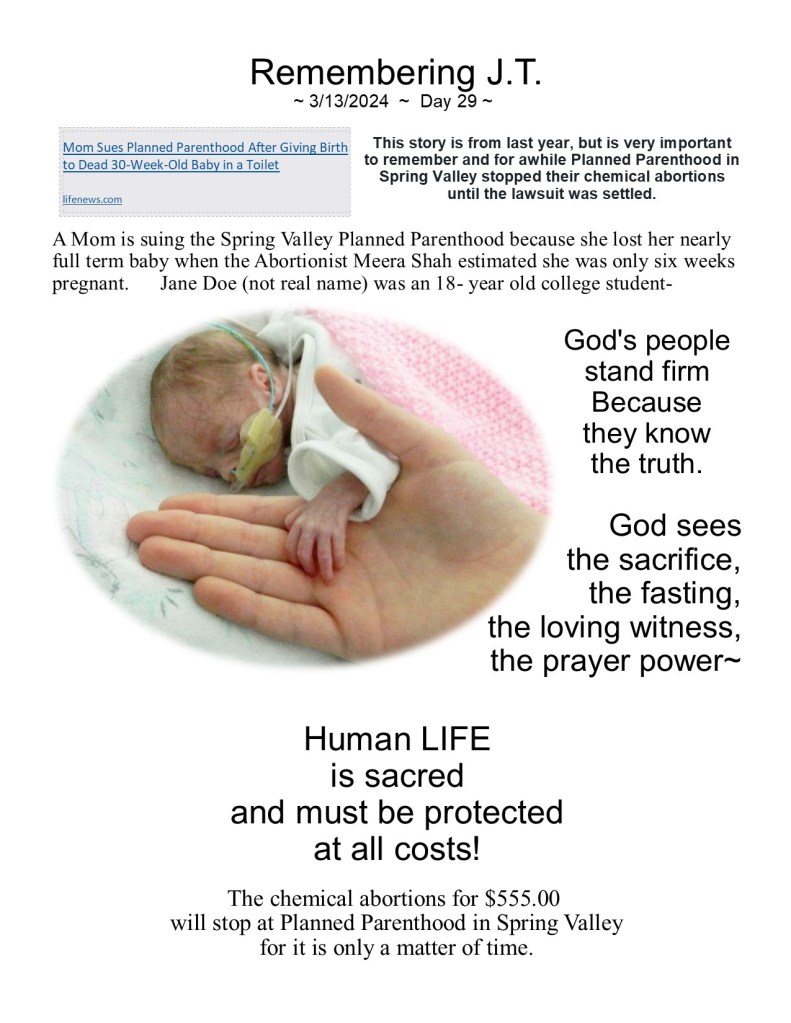 Remembering J.T.
~ 3/13/2024 ~ Day 29 ~

Mom Sues Planned Parenthood After Giving Birth to Dead 30-Week-Old Baby in a Toilet

lifenews.com

This story is from last year, but is very important to remember and for awhile Planned Parenthood in Spring Valley stopped their chemical abortions until the lawsuit was settled.

A Mom is suing the Spring Valley Planned Parenthood because she lost her nearly full term baby when the Abortionist Meera Shah estimated she was only six weeks pregnant. Jane Doe (not real name) was an 18- year old college student-

God's people stand firm Because they know the truth.

God sees the sacrifice, the fasting, the loving witness, the prayer power~

Human LIFE is sacred and must be protected at all costs!

The chemical abortions for $555.00 will stop at Planned Parenthood in Spring Valley for it is only a matter of time.